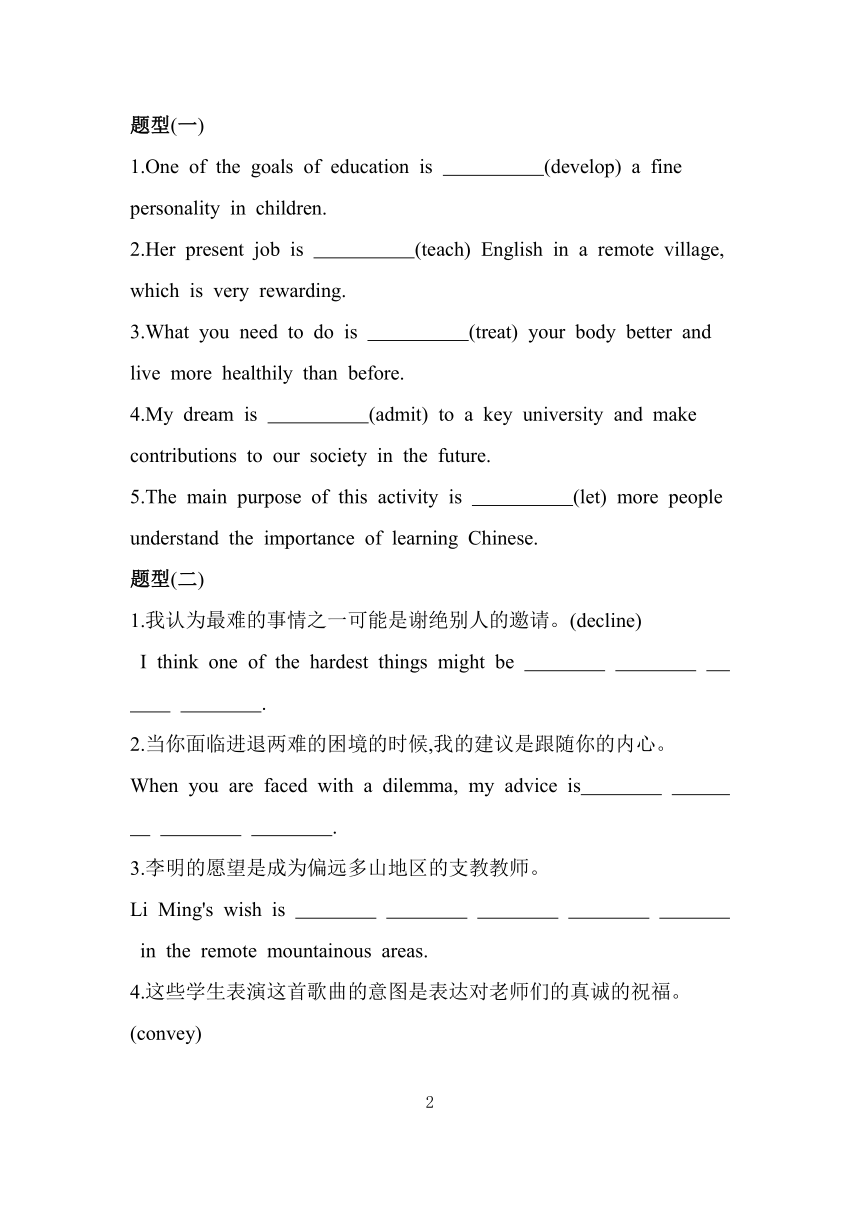 题型(一)

1.One of the goals of education is __________(develop) a fine personality in children.

2.Her present job is __________(teach) English in a remote village, which is very rewarding.

3.What you need to do is __________(treat) your body better and live more healthily than before.

4.My dream is __________(admit) to a key university and make contributions to our society in the future.

5.The main purpose of this activity is __________(let) more people understand the importance of learning Chinese.

题型(二)

1.我认为最难的事情之一可能是谢绝别人的邀请。(decline)

I think one of the hardest things might be ________ ________ ______ ________.

2.当你面临进退两难的困境的时候,我的建议是跟随你的内心。

When you are faced with a dilemma, my advice is________ ________ ________ ________.

3.李明的愿望是成为偏远多山地区的支教教师。

Li Ming's wish is ________ ________ ________ ________ _______ in the remote mountainous areas.

4.这些学生表演这首歌曲的意图是表达对老师们的真诚的祝福。(convey)

2